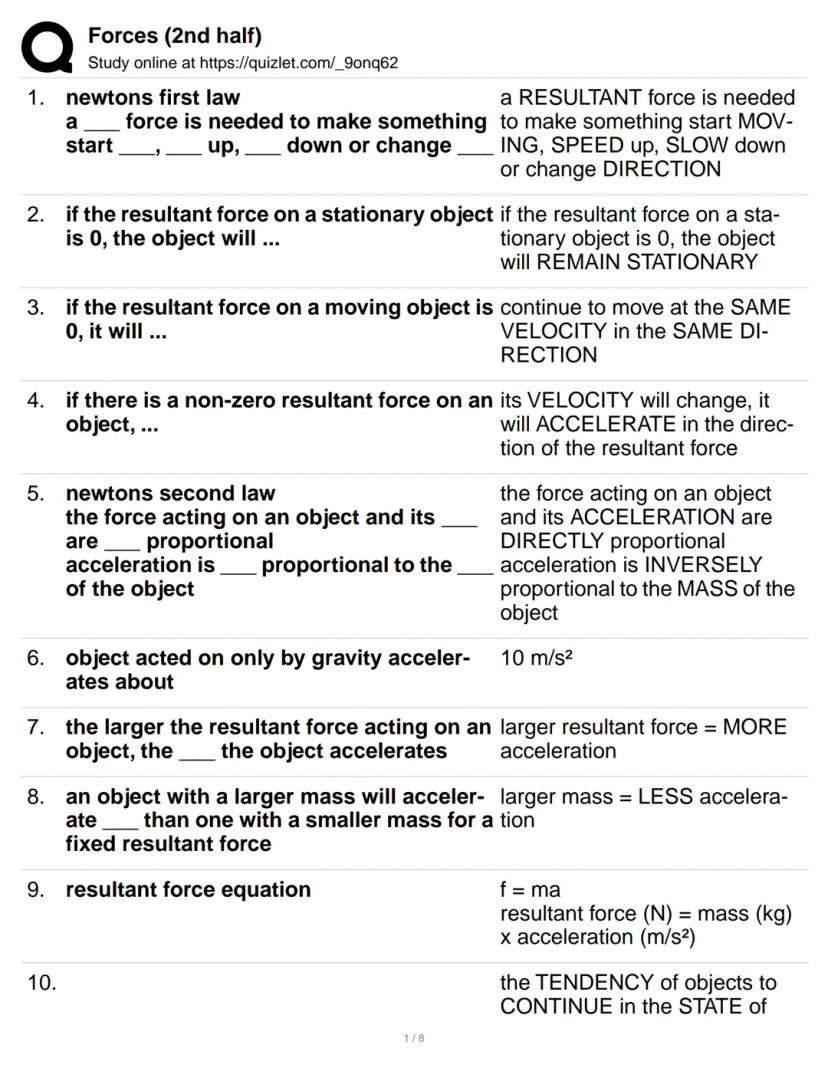 Forces (2nd half)
Study online at https://quizlet.com/_9onq62

| | | |
|---|---|---|
| 1. | newtons first law a ___ force is needed to make something start ___, ___ up, ___ down or change ___ | a RESULTANT force is needed to make something start MOVING, SPEED up, SLOW down or change DIRECTION |
| 2. | if the resultant force on a stationary object is 0, the object will ... | if the resultant force on a stationary object is 0, the object will REMAIN STATIONARY |
| 3. | if the resultant force on a moving object is 0, it will ... | continue to move at the SAME VELOCITY in the SAME DIRECTION |
| 4. | if there is a non-zero resultant force on an object, ... | its VELOCITY will change, it will ACCELERATE in the direction of the resultant force |
| 5. | newtons second law the force acting on an object and its ___ are ___ proportional acceleration is ___ proportional to the ___ of the object | the force acting on an object and its ACCELERATION are DIRECTLY proportional acceleration is INVERSELY proportional to the MASS of the object |
| 6. | object acted on only by gravity accelerates about | 10 m/s² |
| 7. | the larger the resultant force acting on an object, the ___ the object accelerates | larger resultant force = MORE acceleration |
| 8. | an object with a larger mass will accelerate ___ than one with a smaller mass for a fixed resultant force | larger mass = LESS acceleration |
| 9. | resultant force equation | f = ma resultant force (N) = mass (kg) x acceleration (m/s²) |
| 10. | | the TENDENCY of objects to CONTINUE in the STATE of |

1 / 8